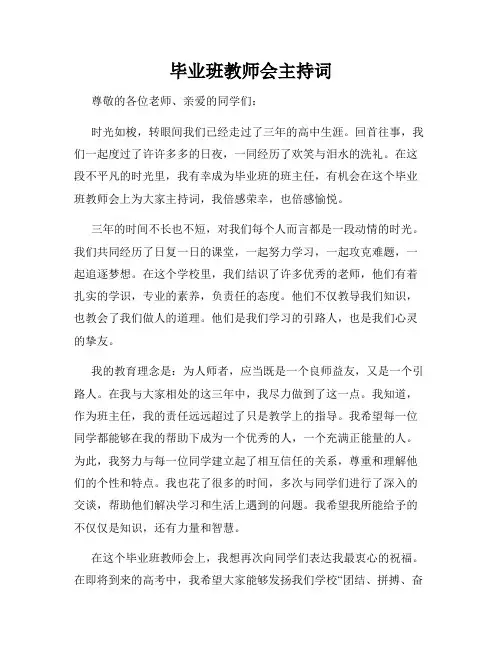 毕业班教师会主持词

尊敬的各位老师、亲爱的同学们:

时光如梭，转眼间我们已经走过了三年的高中生涯。回首往事，我们一起度过了许许多多的日夜，一同经历了欢笑与泪水的洗礼。在这段不平凡的时光里，我有幸成为毕业班的班主任，有机会在这个毕业班教师会上为大家主持词，我倍感荣幸，也倍感愉悦。

三年的时间不长也不短，对我们每个人而言都是一段动情的时光。我们共同经历了日复一日的课堂，一起努力学习，一起攻克难题，一起追逐梦想。在这个学校里，我们结识了许多优秀的老师，他们有着扎实的学识，专业的素养，负责任的态度。他们不仅教导我们知识，也教会了我们做人的道理。他们是我们学习的引路人，也是我们心灵的挚友。

我的教育理念是：为人师者，应当既是一个良师益友，又是一个引路人。在我与大家相处的这三年中，我尽力做到了这一点。我知道，作为班主任，我的责任远远超过了只是教学上的指导。我希望每一位同学都能够在我的帮助下成为一个优秀的人，一个充满正能量的人。为此，我努力与每一位同学建立起了相互信任的关系，尊重和理解他们的个性和特点。我也花了很多的时间，多次与同学们进行了深入的交谈，帮助他们解决学习和生活上遇到的问题。我希望我所能给予的不仅仅是知识，还有力量和智慧。

在这个毕业班教师会上，我想再次向同学们表达我最衷心的祝福。在即将到来的高考中，我希望大家能够发扬我们学校“团结、拼搏、奋